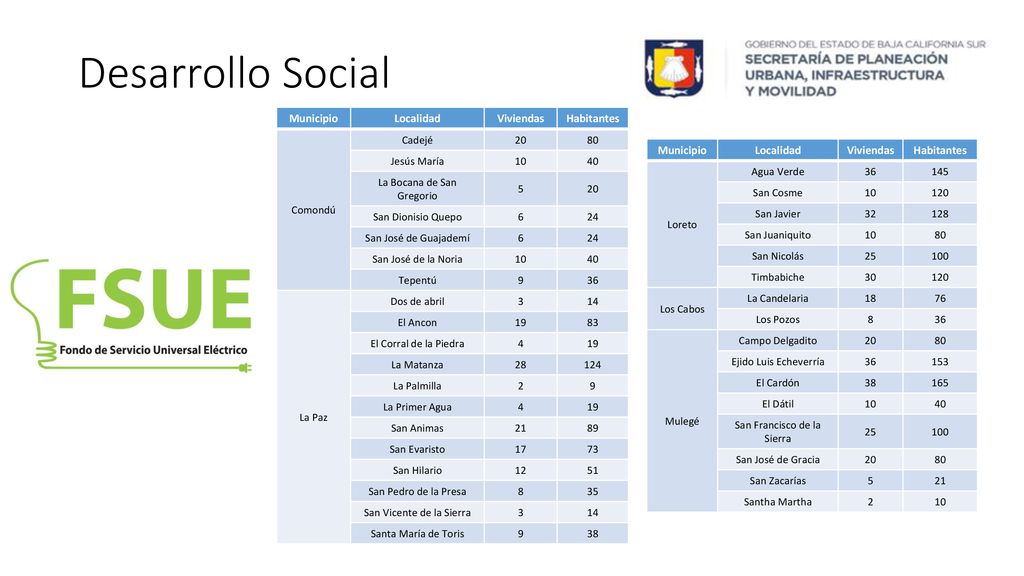 Desarrollo Social

GOBIERNO DEL ESTADO DE BAJA CALIFORNIA SUR
SECRETARÍA DE PLANEACIÓN URBANA, INFRAESTRUCTURA Y MOVILIDAD

FSUE
Fondo de Servicio Universal Eléctrico

| Municipio | Localidad | Viviendas | Habitantes |
|---|---|---|---|
| Comondú | Cadejé | 20 | 80 |
| | Jesús María | 10 | 40 |
| | La Bocana de San Gregorio | 5 | 20 |
| | San Dionisio Quepo | 6 | 24 |
| | San José de Guajademí | 6 | 24 |
| | San José de la Noria | 10 | 40 |
| | Tepentú | 9 | 36 |
| La Paz | Dos de abril | 3 | 14 |
| | El Ancon | 19 | 83 |
| | El Corral de la Piedra | 4 | 19 |
| | La Matanza | 28 | 124 |
| | La Palmilla | 2 | 9 |
| | La Primer Agua | 4 | 19 |
| | San Animas | 21 | 89 |
| | San Evaristo | 17 | 73 |
| | San Hilario | 12 | 51 |
| | San Pedro de la Presa | 8 | 35 |
| | San Vicente de la Sierra | 3 | 14 |
| | Santa María de Toris | 9 | 38 |

| Municipio | Localidad | Viviendas | Habitantes |
|---|---|---|---|
| Loreto | Agua Verde | 36 | 145 |
| | San Cosme | 10 | 120 |
| | San Javier | 32 | 128 |
| | San Juaniquito | 10 | 80 |
| | San Nicolás | 25 | 100 |
| | Timbabiche | 30 | 120 |
| Los Cabos | La Candelaria | 18 | 76 |
| | Los Pozos | 8 | 36 |
| Mulegé | Campo Delgadito | 20 | 80 |
| | Ejido Luis Echeverría | 36 | 153 |
| | El Cardón | 38 | 165 |
| | El Dátil | 10 | 40 |
| | San Francisco de la Sierra | 25 | 100 |
| | San José de Gracia | 20 | 80 |
| | San Zacarías | 5 | 21 |
| | Santha Martha | 2 | 10 |